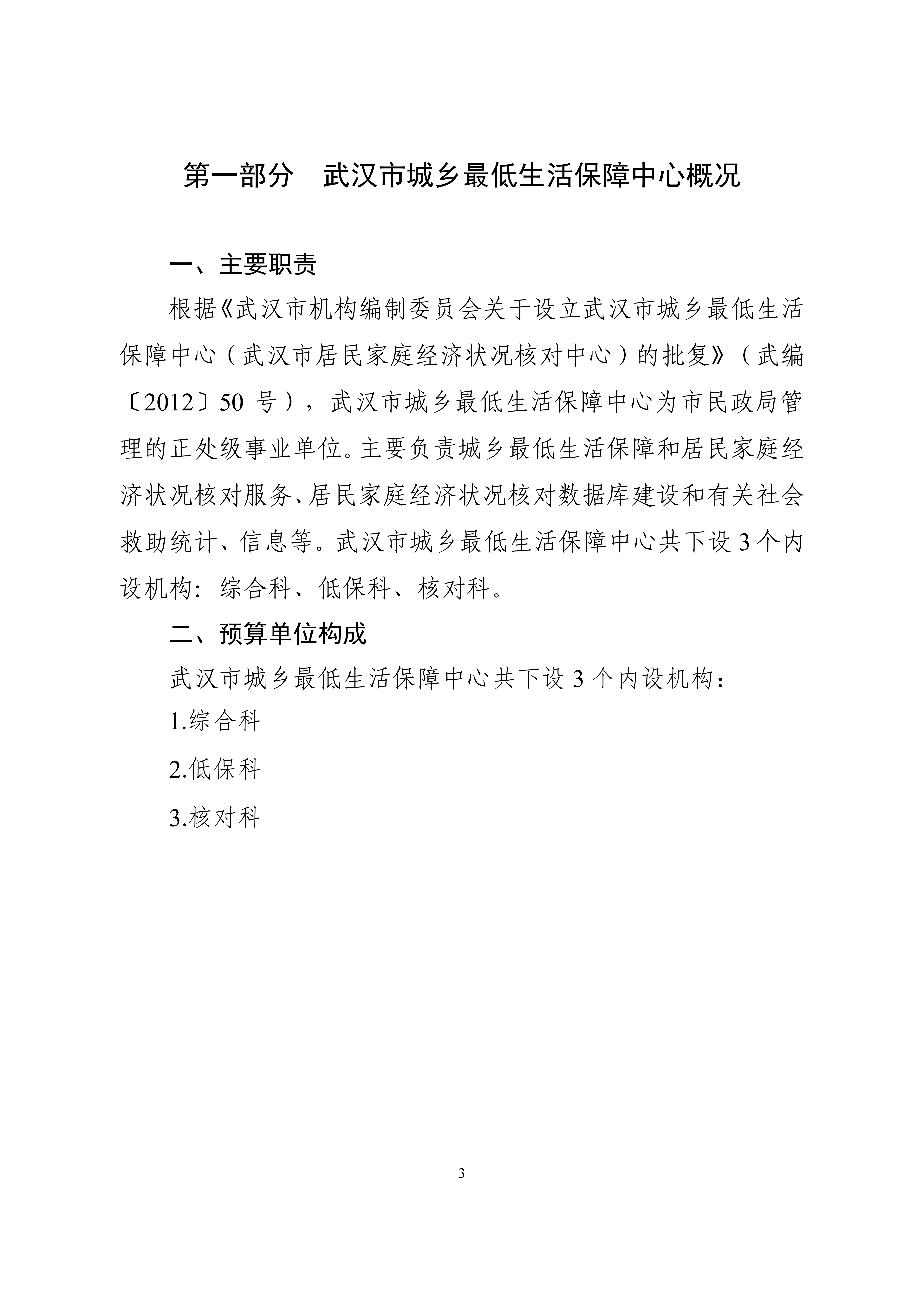 第一部分　武汉市城乡最低生活保障中心概况

一、主要职责

根据《武汉市机构编制委员会关于设立武汉市城乡最低生活保障中心（武汉市居民家庭经济状况核对中心）的批复》（武编〔2012〕50 号），武汉市城乡最低生活保障中心为市民政局管理的正处级事业单位。主要负责城乡最低生活保障和居民家庭经济状况核对服务、居民家庭经济状况核对数据库建设和有关社会救助统计、信息等。武汉市城乡最低生活保障中心共下设 3 个内设机构：综合科、低保科、核对科。

二、预算单位构成

武汉市城乡最低生活保障中心共下设 3 个内设机构：

1.综合科

2.低保科

3.核对科

3